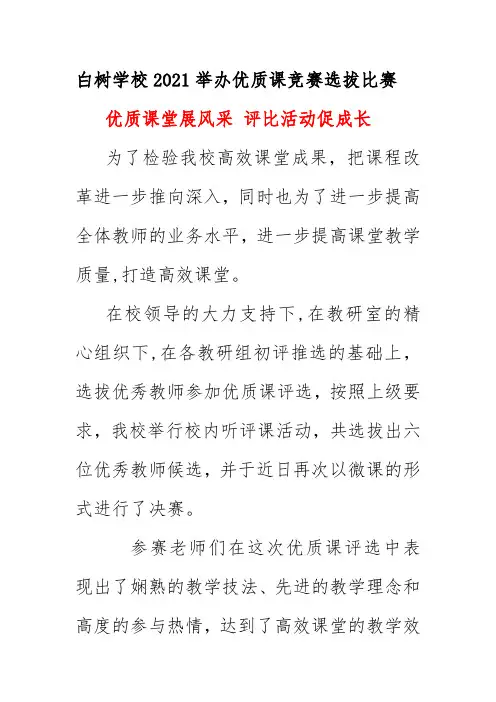 白树学校2021举办优质课竞赛选拔比赛

优质课堂展风采 评比活动促成长

为了检验我校高效课堂成果，把课程改革进一步推向深入，同时也为了进一步提高全体教师的业务水平，进一步提高课堂教学质量,打造高效课堂。

在校领导的大力支持下,在教研室的精心组织下,在各教研组初评推选的基础上，选拔优秀教师参加优质课评选，按照上级要求，我校举行校内听评课活动，共选拔出六位优秀教师候选，并于近日再次以微课的形式进行了决赛。

参赛老师们在这次优质课评选中表现出了娴熟的教学技法、先进的教学理念和高度的参与热情，达到了高效课堂的教学效